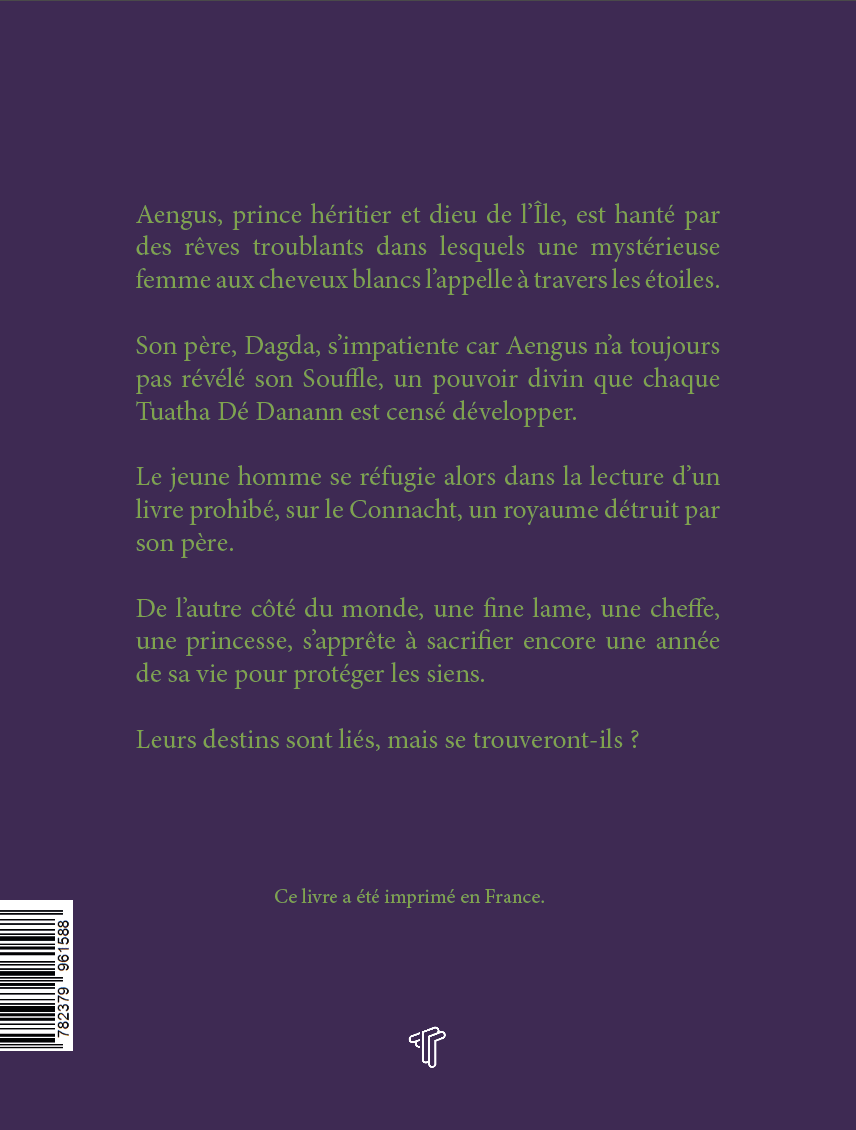 Aengus, prince héritier et dieu de l'Île, est hanté par des rêves troublants dans lesquels une mystérieuse femme aux cheveux blancs l'appelle à travers les étoiles.

Son père, Dagda, s'impatiente car Aengus n'a toujours pas révélé son Souffle, un pouvoir divin que chaque Tuatha Dé Danann est censé développer.

Le jeune homme se réfugie alors dans la lecture d'un livre prohibé, sur le Connacht, un royaume détruit par son père.

De l'autre côté du monde, une fine lame, une cheffe, une princesse, s'apprête à sacrifier encore une année de sa vie pour protéger les siens.

Leurs destins sont liés, mais se trouveront-ils ?

Ce livre a été imprimé en France.

782379 961588